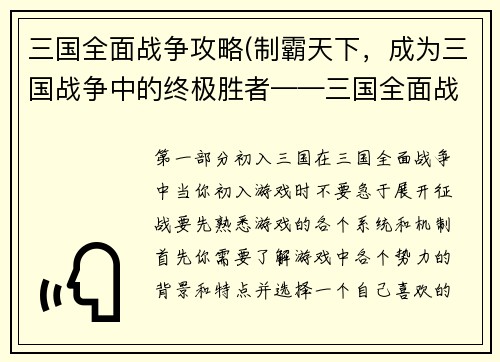 三国全面战争攻略(制霸天下，成为三国战争中的终极胜者——三国全面战

第一部分初入三国在三国全面战争中当你初入游戏时不要急于展开征战要先熟悉游戏的各个系统和机制首先你需要了解游戏中各个势力的背景和特点并选择一个自己喜欢的